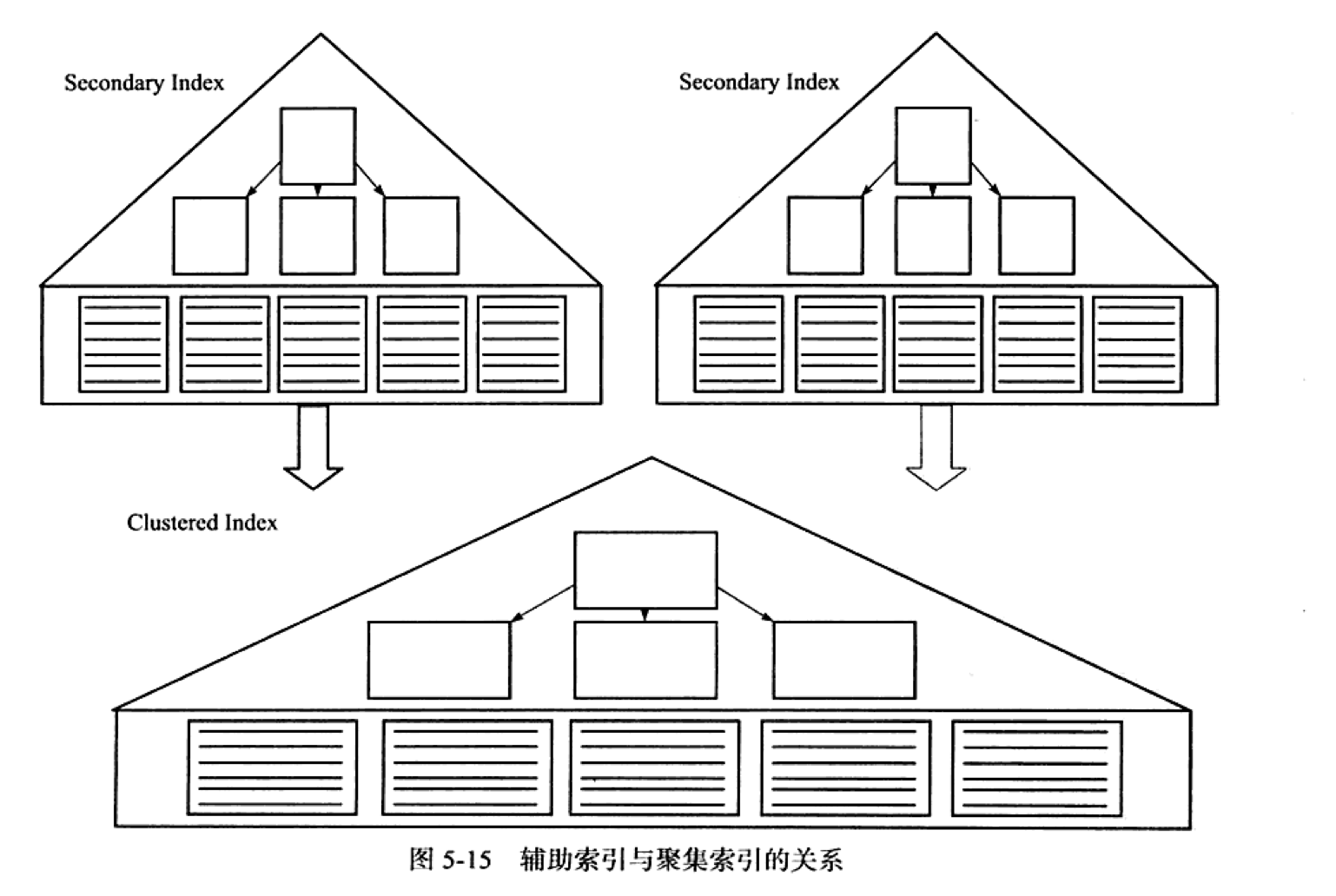 Secondary Index

Secondary Index

Clustered Index

图 5-15 辅助索引与聚集索引的关系